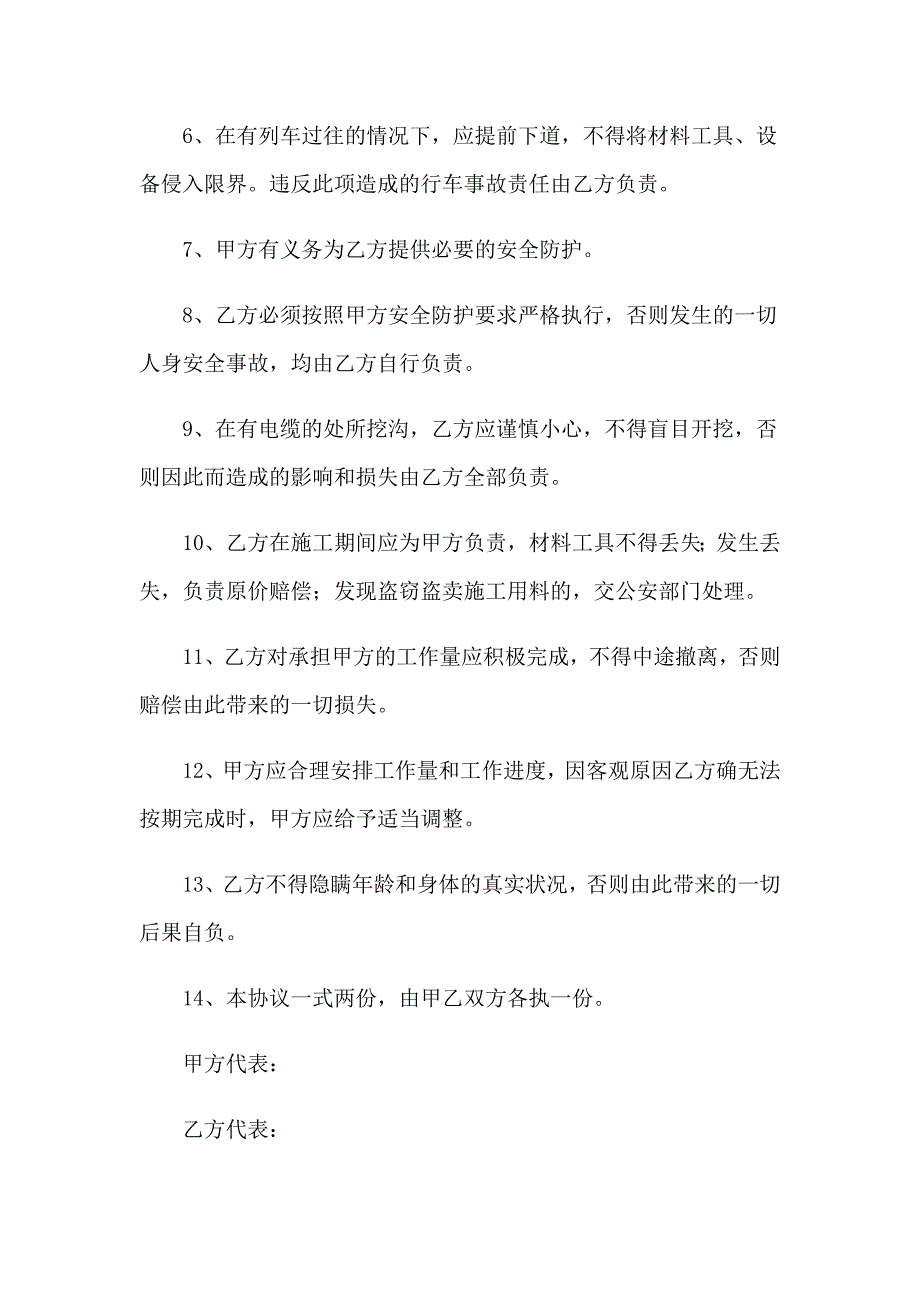 6、在有列车过往的情况下，应提前下道，不得将材料工具、设备侵入限界。违反此项造成的行车事故责任由乙方负责。

7、甲方有义务为乙方提供必要的安全防护。

8、乙方必须按照甲方安全防护要求严格执行，否则发生的一切人身安全事故，均由乙方自行负责。

9、在有电缆的处所挖沟，乙方应谨慎小心，不得盲目开挖，否则因此而造成的影响和损失由乙方全部负责。

10、乙方在施工期间应为甲方负责，材料工具不得丢失；发生丢失，负责原价赔偿；发现盗窃盗卖施工用料的，交公安部门处理。

11、乙方对承担甲方的工作量应积极完成，不得中途撤离，否则赔偿由此带来的一切损失。

12、甲方应合理安排工作量和工作进度，因客观原因乙方确无法按期完成时，甲方应给予适当调整。

13、乙方不得隐瞒年龄和身体的真实状况，否则由此带来的一切后果自负。

14、本协议一式两份，由甲乙双方各执一份。

甲方代表：

乙方代表：